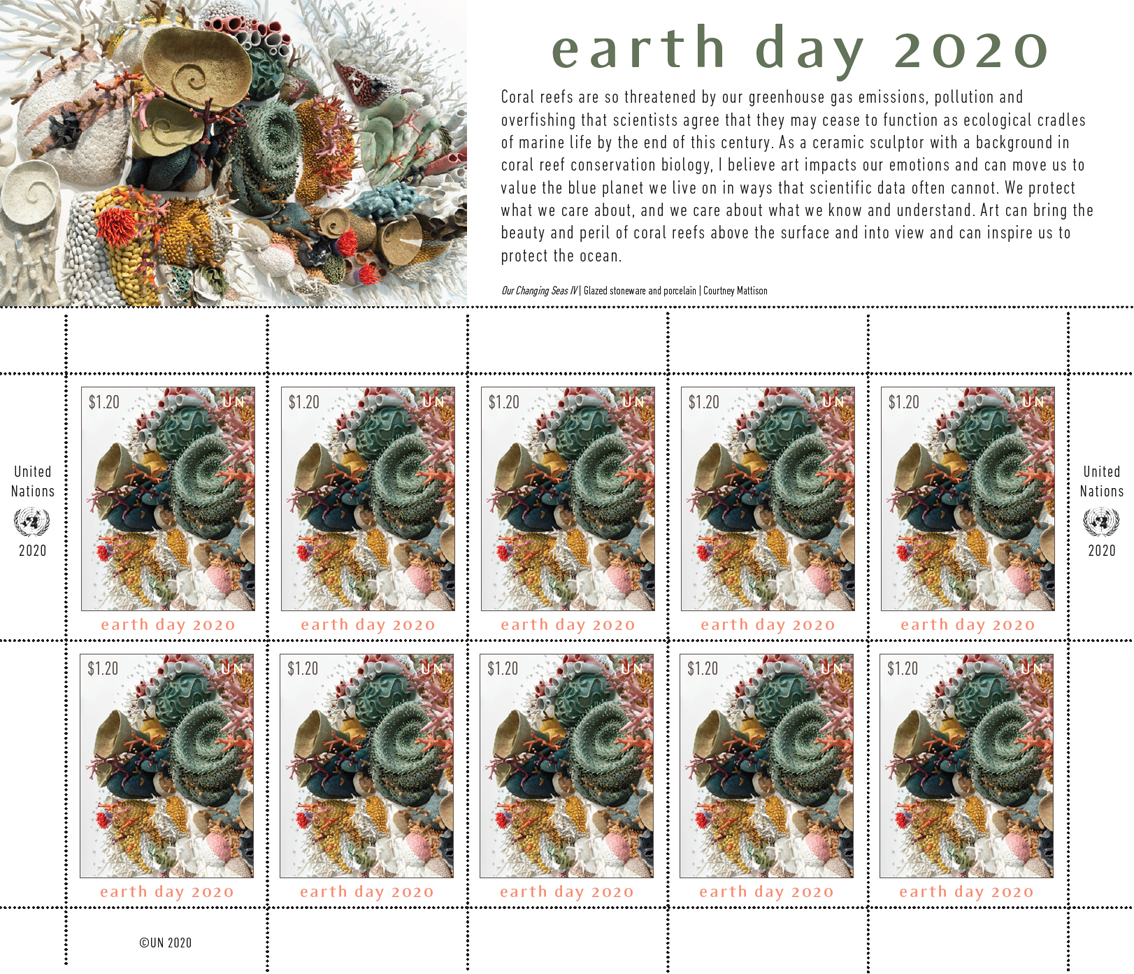 earth day 2020

Coral reefs are so threatened by our greenhouse gas emissions, pollution and overfishing that scientists agree that they may cease to function as ecological cradles of marine life by the end of this century. As a ceramic sculptor with a background in coral reef conservation biology, I believe art impacts our emotions and can move us to value the blue planet we live on in ways that scientific data often cannot. We protect what we care about, and we care about what we know and understand. Art can bring the beauty and peril of coral reefs above the surface and into view and can inspire us to protect the ocean.

Our Changing Seas IV | Glazed stoneware and porcelain | Courtney Mattison

United
Nations
2020

$1.20 UN
earth day 2020

$1.20 UN
earth day 2020

$1.20 UN
earth day 2020

$1.20 UN
earth day 2020

$1.20 UN
earth day 2020

United
Nations
2020

$1.20 UN
earth day 2020

$1.20 UN
earth day 2020

$1.20 UN
earth day 2020

$1.20 UN
earth day 2020

$1.20 UN
earth day 2020

©UN 2020